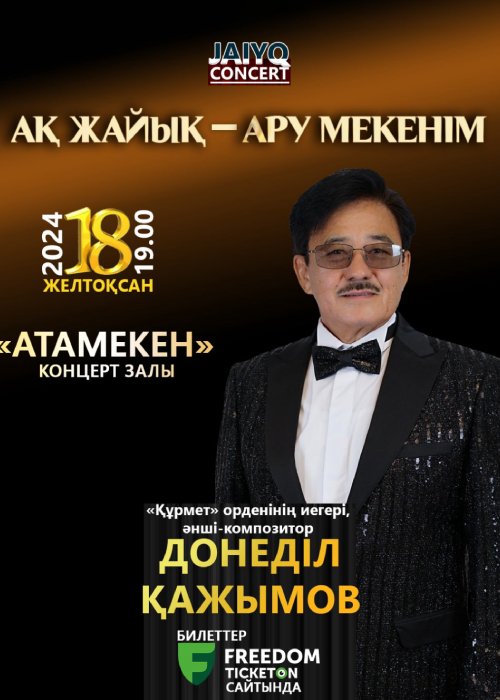 JAIYQ CONCERT

АҚ ЖАЙЫҚ – АРУ МЕКЕНІМ

2024 18 19.00
ЖЕЛТОҚСАН

«АТАМЕКЕН»
КОНЦЕРТ ЗАЛЫ

«Құрмет» орденінің иегері,
әнші-композитор
ДОНЕДІЛ
ҚАЖЫМОВ

БИЛЕТТЕР
FREEDOM
TICKETON
САЙТЫНДА